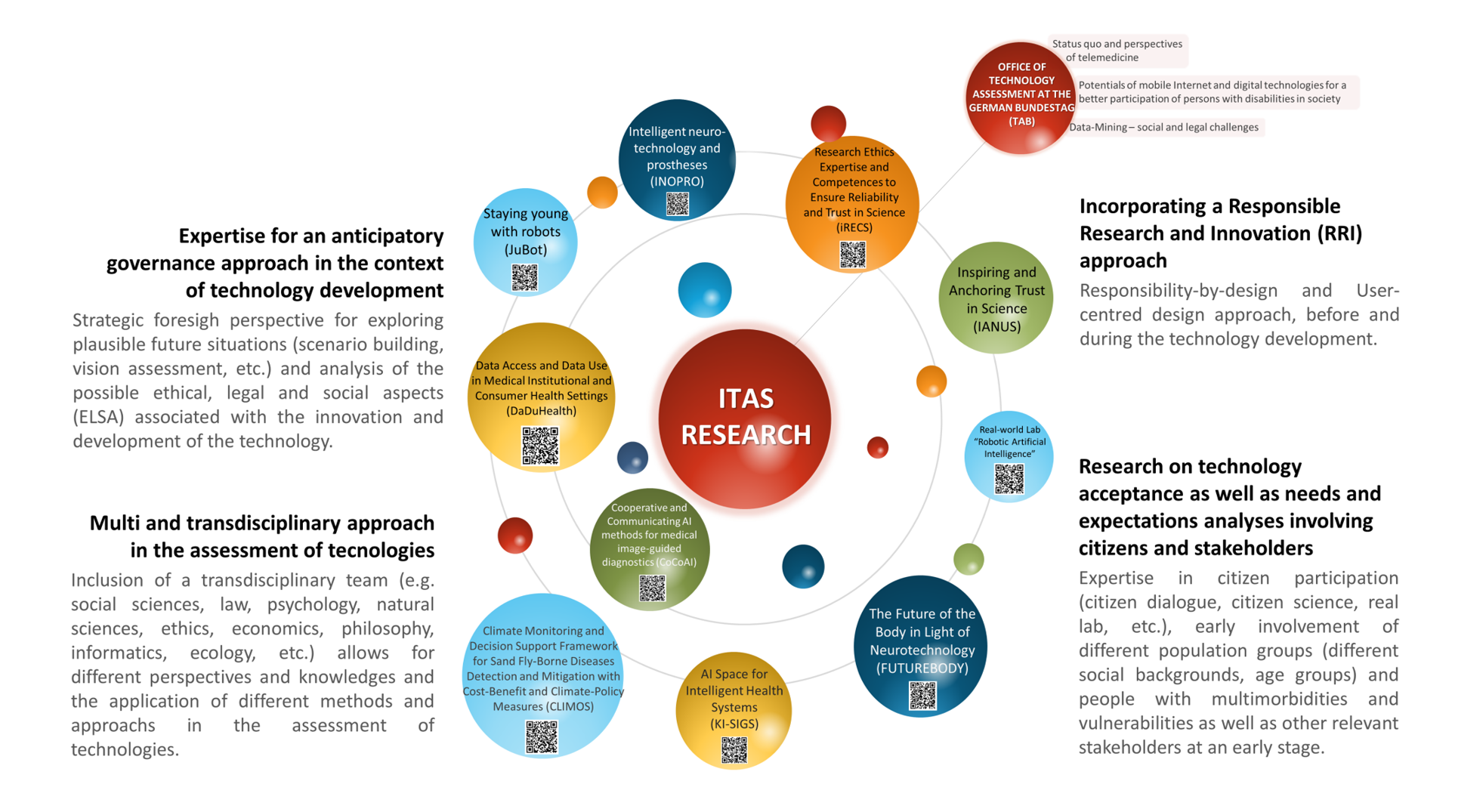 Expertise for an anticipatory governance approach in the context of technology development

Strategic foresigh perspective for exploring plausible future situations (scenario building, vision assessment, etc.) and analysis of the possible ethical, legal and social aspects (ELSA) associated with the innovation and development of the technology.

Multi and transdisciplinary approach in the assessment of tecnologies

Inclusion of a transdisciplinary team (e.g. social sciences, law, psychology, natural sciences, ethics, economics, philosophy, informatics, ecology, etc.) allows for different perspectives and knowledges and the application of different methods and approachs in the assessment of technologies.

Staying young with robots (JuBot)

Intelligent neuro-technology and prostheses (INOPRO)

Research Ethics Expertise and Competences to Ensure Reliability and Trust in Science (iRECS)

OFFICE OF TECHNOLOGY ASSESSMENT AT THE GERMAN BUNDESTAG (TAB)

Status quo and perspectives of telemedicine

Potentials of mobile Internet and digital technologies for a better participation of persons with disabilities in society

Data-Mining – social and legal challenges

Inspiring and Anchoring Trust in Science (IANUS)

Data Access and Data Use in Medical Institutional and Consumer Health Settings (DaDuHealth)

ITAS RESEARCH

Real-world Lab "Robotic Artificial Intelligence"

Cooperative and Communicating AI methods for medical image-guided diagnostics (CoCoAI)

Climate Monitoring and Decision Support Framework for Sand Fly-Borne Diseases Detection and Mitigation with Cost-Benefit and Climate-Policy Measures (CLIMOS)

AI Space for Intelligent Health Systems (KI-SIGS)

The Future of the Body in Light of Neurotechnology (FUTUREBODY)

Incorporating a Responsible Research and Innovation (RRI) approach

Responsibility-by-design and User-centred design approach, before and during the technology development.

Research on technology acceptance as well as needs and expectations analyses involving citizens and stakeholders

Expertise in citizen participation (citizen dialogue, citizen science, real lab, etc.), early involvement of different population groups (different social backgrounds, age groups) and people with multimorbidities and vulnerabilities as well as other relevant stakeholders at an early stage.